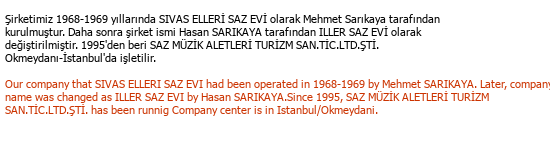 Şirketimiz 1968-1969 yıllarında SIVAS ELLERİ SAZ EVİ olarak Mehmet Sarıkaya tarafından kurulmuştur. Daha sonra şirket ismi Hasan SARIKAYA tarafından ILLER SAZ EVİ olarak değiştirilmiştir. 1995'den beri SAZ MÜZİK ALETLERİ TURİZM SAN.TİC.LTD.ŞTİ. Okmeydanı-İstanbul'da işletilir.

Our company that SIVAS ELLERI SAZ EVI had been operated in 1968-1969 by Mehmet SARIKAYA. Later, company name was changed as ILLER SAZ EVI by Hasan SARIKAYA.Since 1995, SAZ MÜZİK ALETLERİ TURİZM SAN.TİC.LTD.ŞTİ. has been runnig Company center is in Istanbul/Okmeydani.